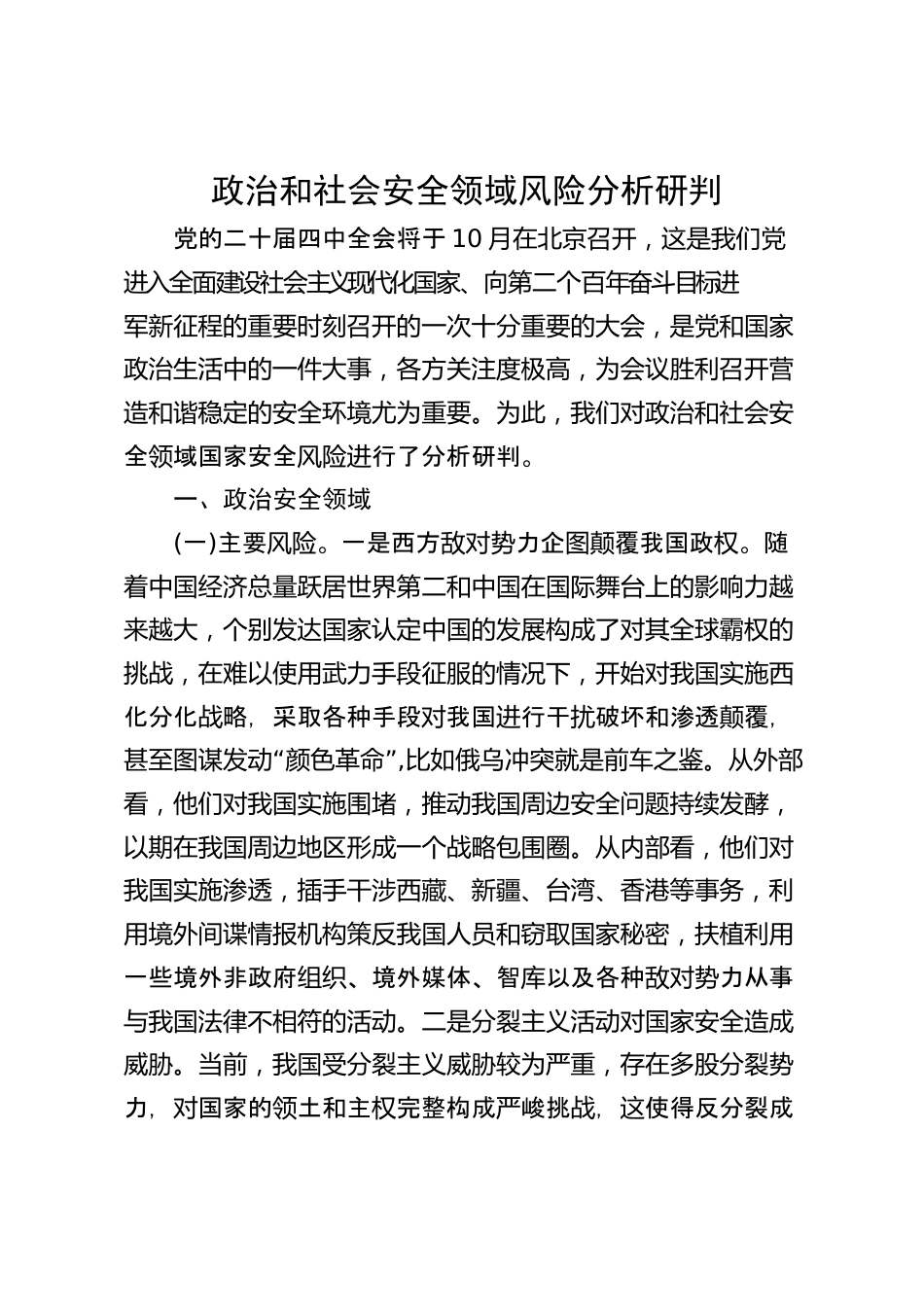 政治和社会安全领域风险分析研判

党的二十届四中全会将于10月在北京召开，这是我们党进入全面建设社会主义现代化国家、向第二个百年奋斗目标进军新征程的重要时刻召开的一次十分重要的大会，是党和国家政治生活中的一件大事，各方关注度极高，为会议胜利召开营造和谐稳定的安全环境尤为重要。为此，我们对政治和社会安全领域国家安全风险进行了分析研判。

一、政治安全领域

(一)主要风险。一是西方敌对势力企图颠覆我国政权。随着中国经济总量跃居世界第二和中国在国际舞台上的影响力越来越大，个别发达国家认定中国的发展构成了对其全球霸权的挑战，在难以使用武力手段征服的情况下，开始对我国实施西化分化战略，采取各种手段对我国进行干扰破坏和渗透颠覆，甚至图谋发动“颜色革命”,比如俄乌冲突就是前车之鉴。从外部看，他们对我国实施围堵，推动我国周边安全问题持续发酵，以期在我国周边地区形成一个战略包围圈。从内部看，他们对我国实施渗透，插手干涉西藏、新疆、台湾、香港等事务，利用境外间谍情报机构策反我国人员和窃取国家秘密，扶植利用一些境外非政府组织、境外媒体、智库以及各种敌对势力从事与我国法律不相符的活动。二是分裂主义活动对国家安全造成威胁。当前，我国受分裂主义威胁较为严重，存在多股分裂势力，对国家的领土和主权完整构成严峻挑战，这使得反分裂成